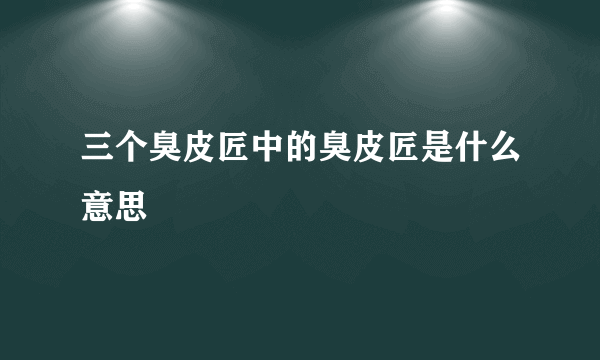 三个臭皮匠中的臭皮匠是什么意思